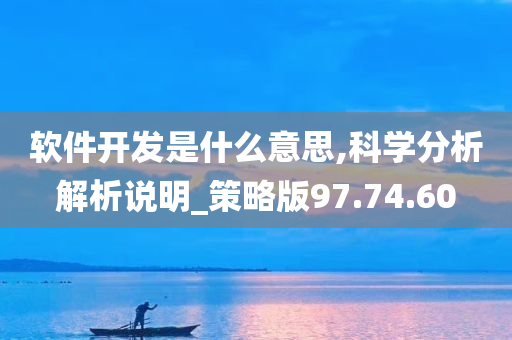 软件开发是什么意思,科学分析解析说明_策略版97.74.60